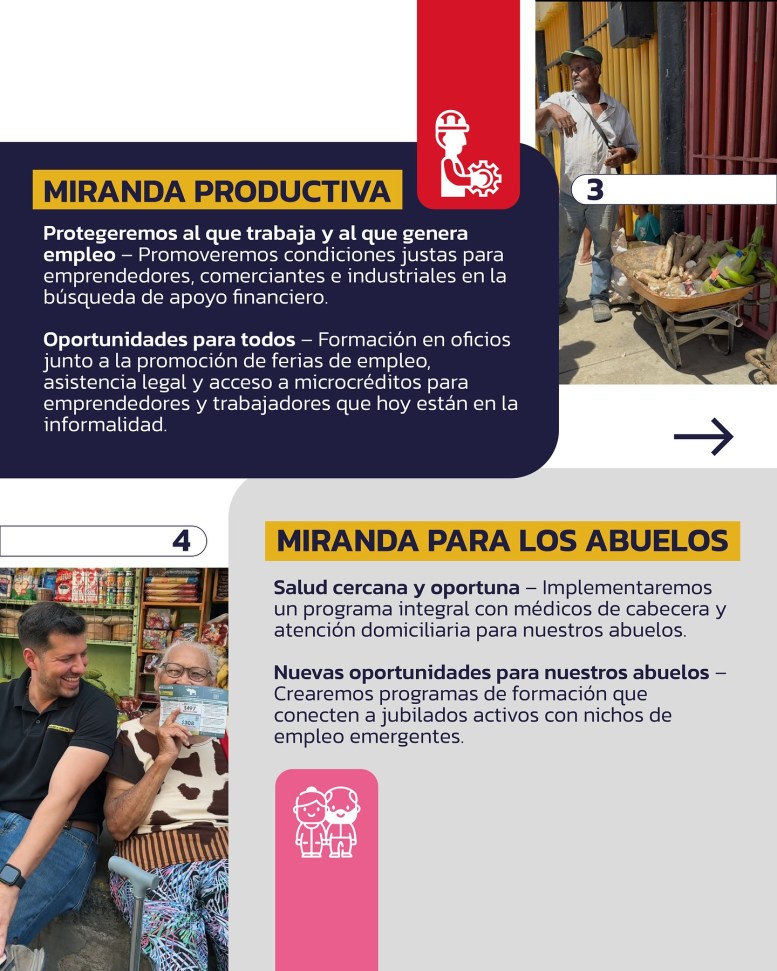 MIRANDA PRODUCTIVA

3

Protegeremos al que trabaja y al que genera empleo – Promoveremos condiciones justas para emprendedores, comerciantes e industriales en la búsqueda de apoyo financiero.

Oportunidades para todos – Formación en oficios junto a la promoción de ferias de empleo, asistencia legal y acceso a microcréditos para emprendedores y trabajadores que hoy están en la informalidad.

4

MIRANDA PARA LOS ABUELOS

Salud cercana y oportuna – Implementaremos un programa integral con médicos de cabecera y atención domiciliaria para nuestros abuelos.

Nuevas oportunidades para nuestros abuelos – Crearemos programas de formación que conecten a jubilados activos con nichos de empleo emergentes.